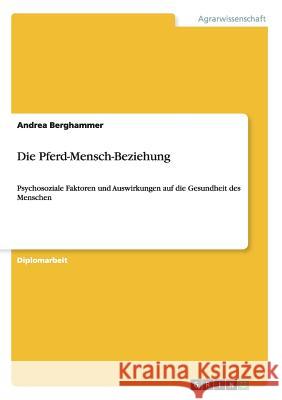 Agrarwissenschaft

Andrea Berghammer

Die Pferd-Mensch-Beziehung

Psychosoziale Faktoren und Auswirkungen auf die Gesundheit des Menschen

Diplomarbeit

Kraina Książek